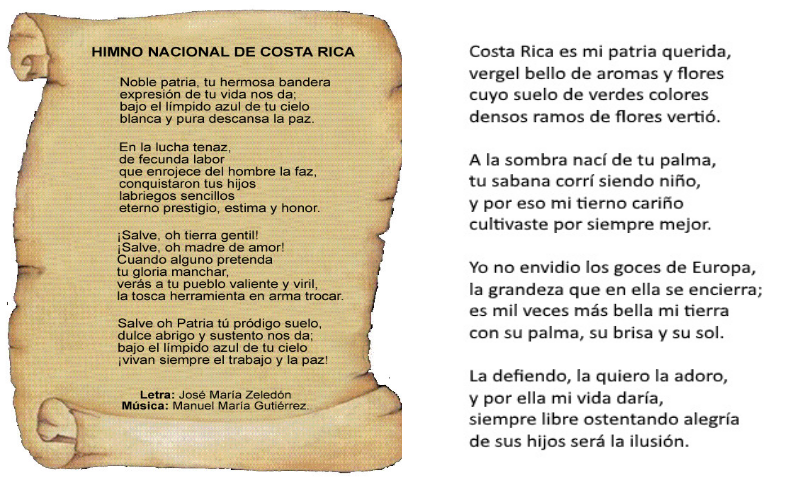 HIMNO NACIONAL DE COSTA RICA

Noble patria, tu hermosa bandera
expresión de tu vida nos da;
bajo el límpido azul de tu cielo
blanca y pura descansa la paz.

En la lucha tenaz,
de fecunda labor
que enrojece del hombre la faz,
conquistaron tus hijos
labriegos sencillos
eterno prestigio, estima y honor.

¡Salve, oh tierra gentil!
¡Salve, oh madre de amor!
Cuando alguno pretenda
tu gloria manchar,
verás a tu pueblo valiente y viril,
la tosca herramienta en arma trocar.

Salve oh Patria tú pródigo suelo,
dulce abrigo y sustento nos da;
bajo el límpido azul de tu cielo
¡vivan siempre el trabajo y la paz!

Letra: José María Zeledón
Música: Manuel María Gutiérrez.

Costa Rica es mi patria querida,
vergel bello de aromas y flores
cuyo suelo de verdes colores
densos ramos de flores vertió.

A la sombra nací de tu palma,
tu sabana corrí siendo niño,
y por eso mi tierno cariño
cultivaste por siempre mejor.

Yo no envidio los goces de Europa,
la grandeza que en ella se encierra;
es mil veces más bella mi tierra
con su palma, su brisa y su sol.

La defiendo, la quiero la adoro,
y por ella mi vida daría,
siempre libre ostentando alegría
de sus hijos será la ilusión.